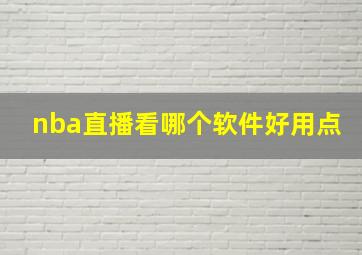 nba直播看哪个软件好用点